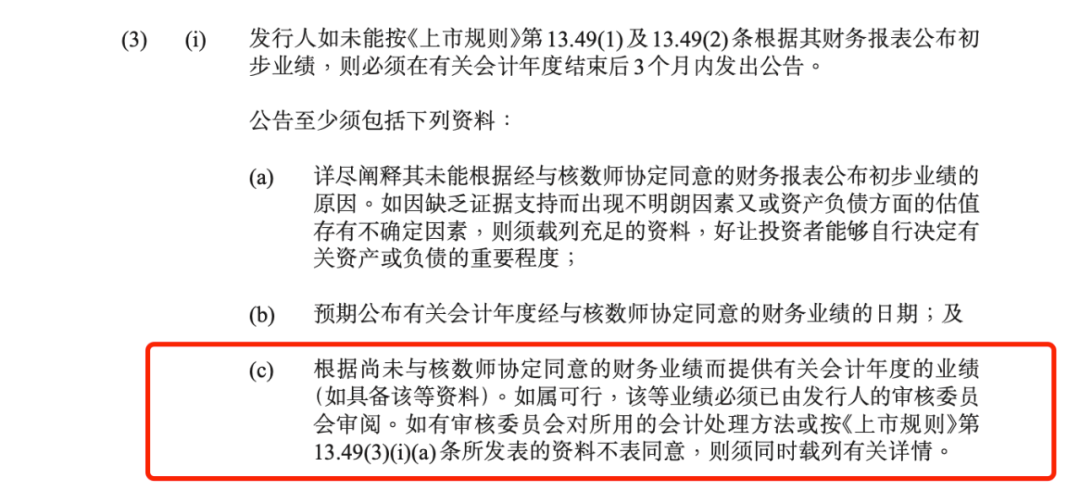 (3) (i) 发行人如未能按《上市规则》第 13.49(1) 及 13.49(2) 条根据其财务报表公布初步业绩，则必须在有关会计年度结束后 3 个月内发出公告。

公告至少须包括下列资料：

(a) 详尽阐释其未能根据经与核数师协定同意的财务报表公布初步业绩的原因。如因缺乏证据支持而出现不明朗因素又或资产负债方面的估值存有不确定因素，则须载列充足的资料，好让投资者能够自行决定有关资产或负债的重要程度；

(b) 预期公布有关会计年度经与核数师协定同意的财务业绩的日期；及

(c) 根据尚未与核数师协定同意的财务业绩而提供有关会计年度的业绩（如具备该等资料）。如属可行，该等业绩必须已由发行人的审核委员会审阅。如有审核委员会对所用的会计处理方法或按《上市规则》第 13.49(3)(i)(a) 条所发表的资料不表同意，则须同时载列有关详情。